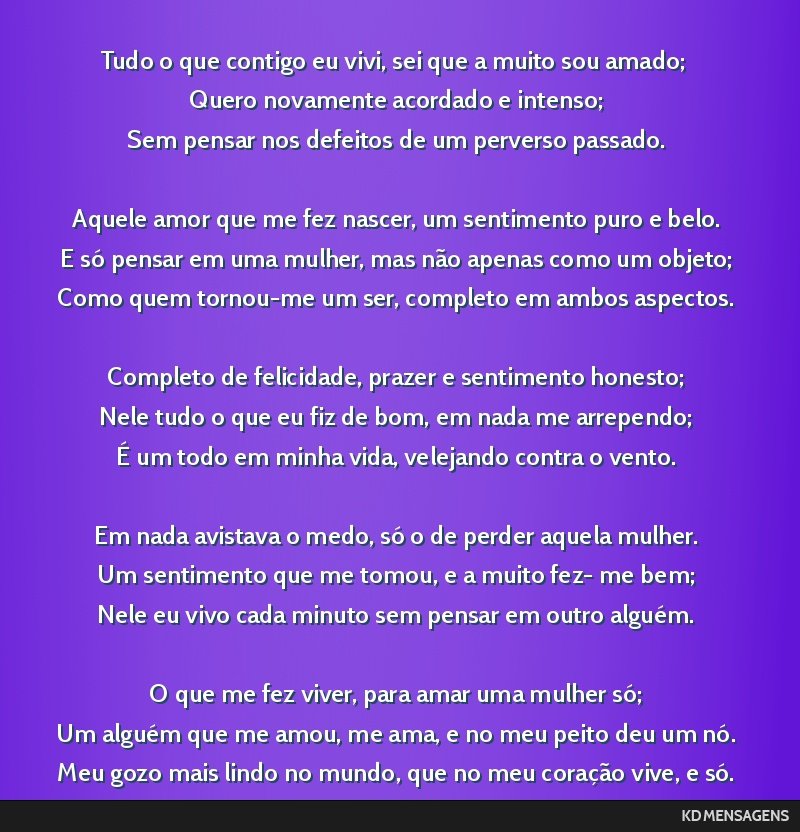 Tudo o que contigo eu vivi, sei que a muito sou amado;
Quero novamente acordado e intenso;
Sem pensar nos defeitos de um perverso passado.

Aquele amor que me fez nascer, um sentimento puro e belo.
E só pensar em uma mulher, mas não apenas como um objeto;
Como quem tornou-me um ser, completo em ambos aspectos.

Completo de felicidade, prazer e sentimento honesto;
Nele tudo o que eu fiz de bom, em nada me arrependo;
É um todo em minha vida, velejando contra o vento.

Em nada avistava o medo, só o de perder aquela mulher.
Um sentimento que me tomou, e a muito fez- me bem;
Nele eu vivo cada minuto sem pensar em outro alguém.

O que me fez viver, para amar uma mulher só;
Um alguém que me amou, me ama, e no meu peito deu um nó.
Meu gozo mais lindo no mundo, que no meu coração vive, e só.

KD MENSAGENS